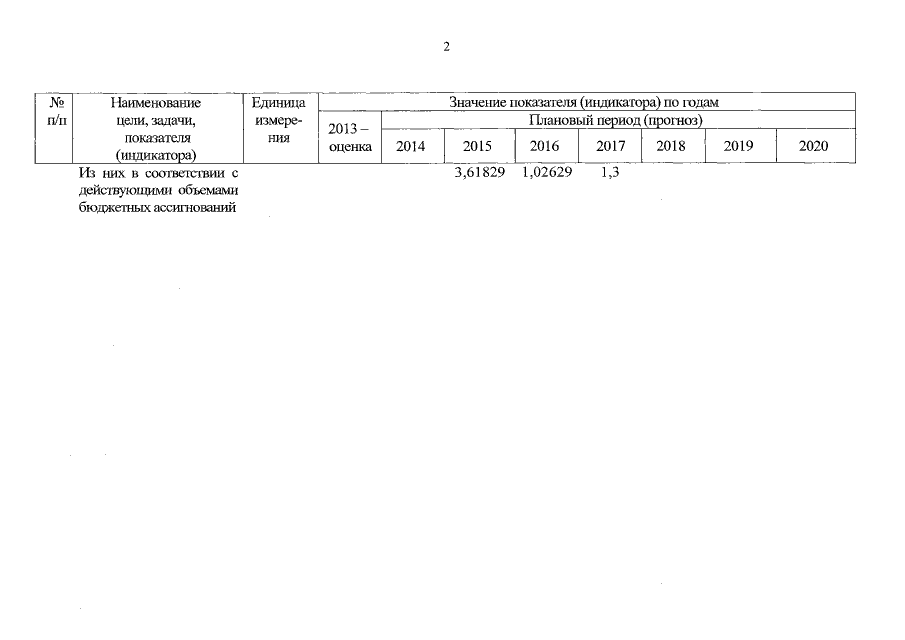 2

| № п/п | Наименование цели, задачи, показателя (индикатора) | Единица измерения | Значение показателя (индикатора) по годам | | | | | | | |
|---|---|---|---|---|---|---|---|---|---|---|
| | | | 2013 – оценка | Плановый период (прогноз) | | | | | | |
| | | | | 2014 | 2015 | 2016 | 2017 | 2018 | 2019 | 2020 |
| | Из них в соответствии с действующими объемами бюджетных ассигнований | | | | 3,61829 | 1,02629 | 1,3 | | | |